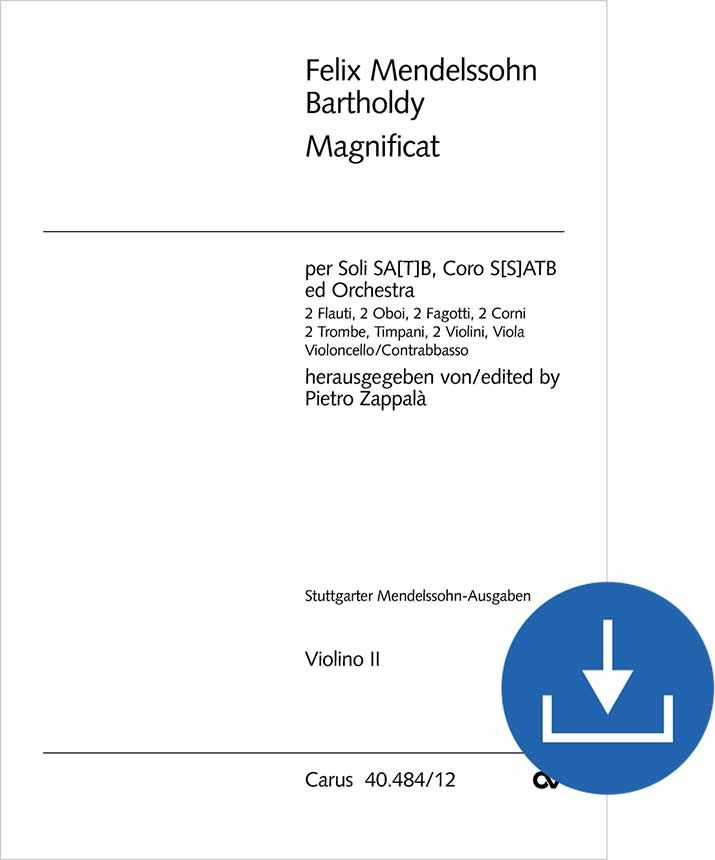 Felix Mendelssohn
Bartholdy
Magnificat

per Soli SA[T]B, Coro S[S]ATB
ed Orchestra
2 Flauti, 2 Oboi, 2 Fagotti, 2 Corni
2 Trombe, Timpani, 2 Violini, Viola
Violoncello/Contrabbasso

herausgegeben von/edited by
Pietro Zappalà

Stuttgarter Mendelssohn-Ausgaben

Violino II

Carus 40.484/12